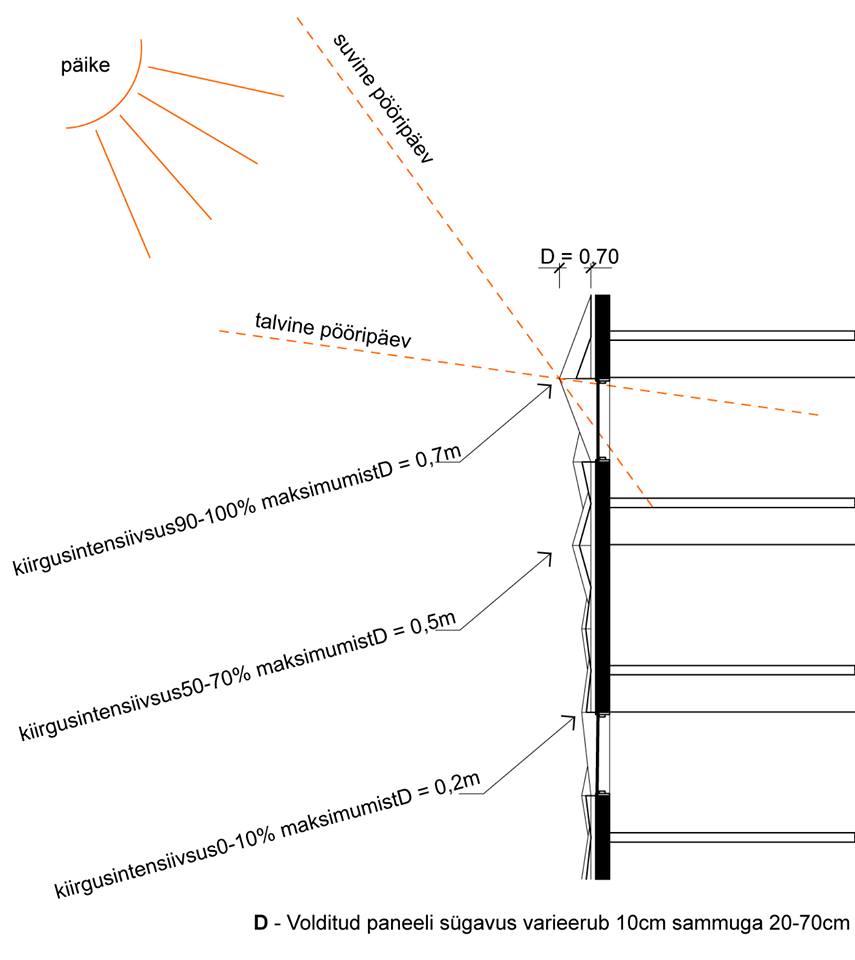 päike

suvine pööripäev

D = 0,70

talvine pööripäev

kiirgusintensiivsus90-100% maksimumistD = 0,7m

kiirgusintensiivsus50-70% maksimumistD = 0,5m

kiirgusintensiivsus0-10% maksimumistD = 0,2m

D - Volditud paneeli sügavus varieerub 10cm sammuga 20-70cm